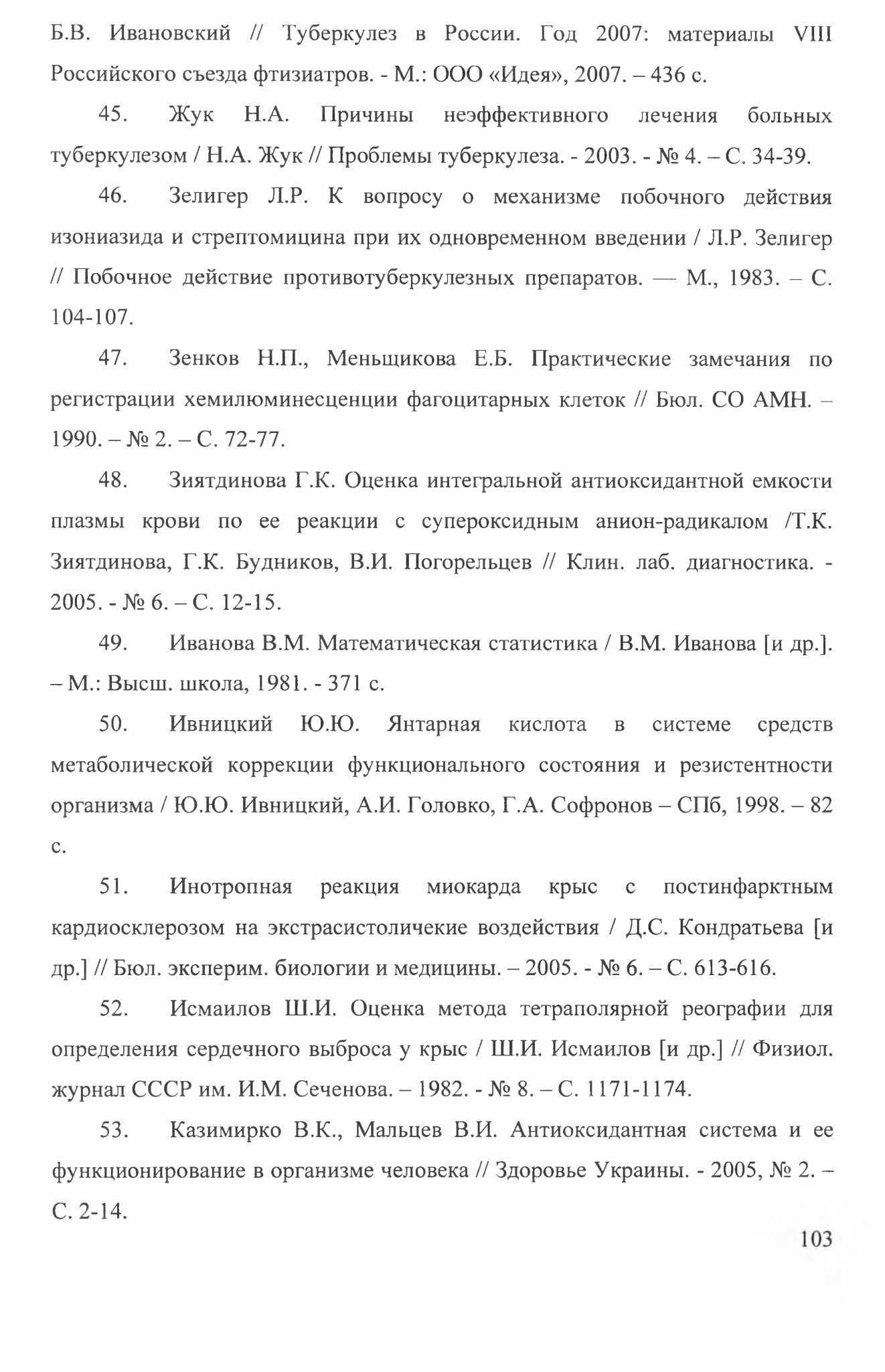 Б.В. Ивановский // Туберкулез в России. Год 2007: материалы VIII Российского съезда фтизиатров. - М.: ООО «Идея», 2007. – 436 с.

45. Жук Н.А. Причины неэффективного лечения больных туберкулезом / Н.А. Жук // Проблемы туберкулеза. - 2003. - № 4. – С. 34-39.

46. Зелигер Л.Р. К вопросу о механизме побочного действия изониазида и стрептомицина при их одновременном введении / Л.Р. Зелигер // Побочное действие противотуберкулезных препаратов. — М., 1983. – С. 104-107.

47. Зенков Н.П., Меньщикова Е.Б. Практические замечания по регистрации хемилюминесценции фагоцитарных клеток // Бюл. СО АМН. – 1990. – № 2. – С. 72-77.

48. Зиятдинова Г.К. Оценка интегральной антиоксидантной емкости плазмы крови по ее реакции с супероксидным анион-радикалом /Т.К. Зиятдинова, Г.К. Будников, В.И. Погорельцев // Клин. лаб. диагностика. - 2005. - № 6. – С. 12-15.

49. Иванова В.М. Математическая статистика / В.М. Иванова [и др.]. – М.: Высш. школа, 1981. - 371 с.

50. Ивницкий Ю.Ю. Янтарная кислота в системе средств метаболической коррекции функционального состояния и резистентности организма / Ю.Ю. Ивницкий, А.И. Головко, Г.А. Софронов – СПб, 1998. – 82 с.

51. Инотропная реакция миокарда крыс с постинфарктным кардиосклерозом на экстрасистоличекие воздействия / Д.С. Кондратьева [и др.] // Бюл. эксперим. биологии и медицины. – 2005. - № 6. – С. 613-616.

52. Исмаилов Ш.И. Оценка метода тетраполярной реографии для определения сердечного выброса у крыс / Ш.И. Исмаилов [и др.] // Физиол. журнал СССР им. И.М. Сеченова. – 1982. - № 8. – С. 1171-1174.

53. Казимирко В.К., Мальцев В.И. Антиоксидантная система и ее функционирование в организме человека // Здоровье Украины. - 2005, № 2. – С. 2-14.

103